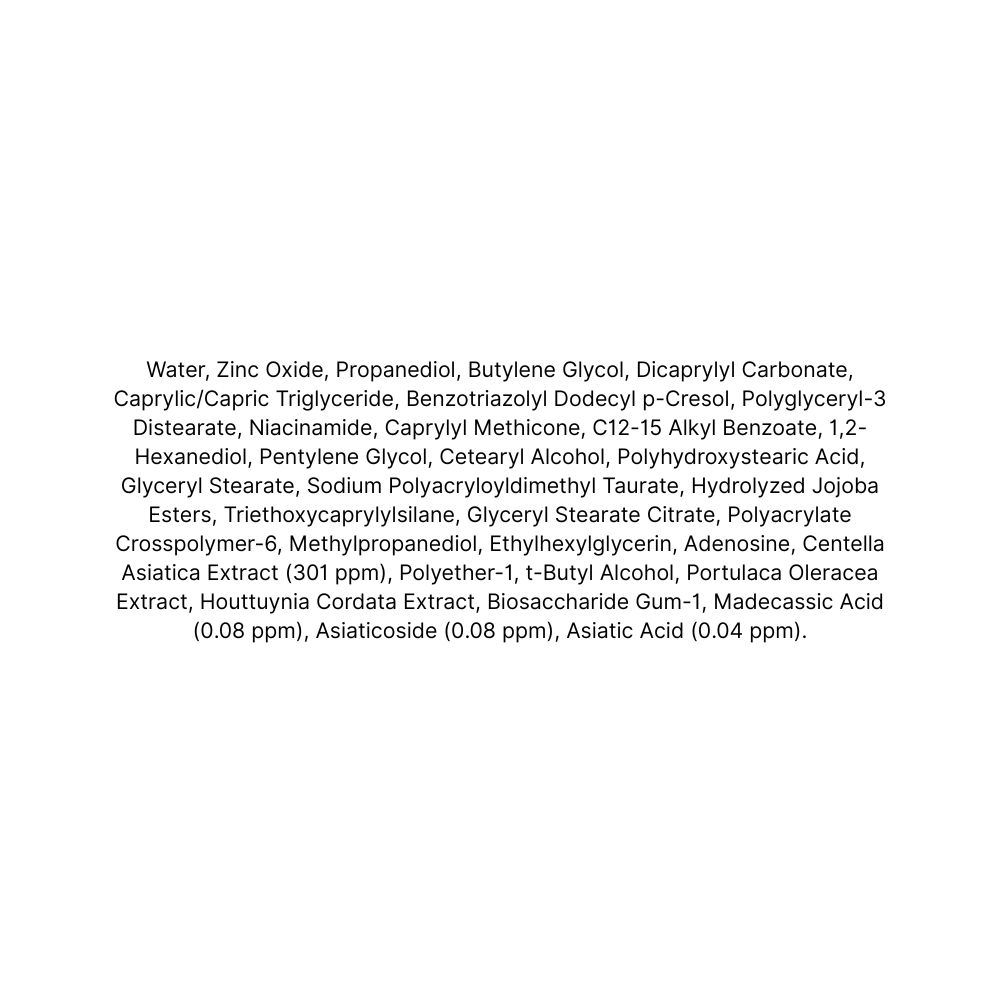 Water, Zinc Oxide, Propanediol, Butylene Glycol, Dicaprylyl Carbonate, Caprylic/Capric Triglyceride, Benzotriazolyl Dodecyl p-Cresol, Polyglyceryl-3 Distearate, Niacinamide, Caprylyl Methicone, C12-15 Alkyl Benzoate, 1,2-Hexanediol, Pentylene Glycol, Cetearyl Alcohol, Polyhydroxystearic Acid, Glyceryl Stearate, Sodium Polyacryloyldimethyl Taurate, Hydrolyzed Jojoba Esters, Triethoxycaprylylsilane, Glyceryl Stearate Citrate, Polyacrylate Crosspolymer-6, Methylpropanediol, Ethylhexylglycerin, Adenosine, Centella Asiatica Extract (301 ppm), Polyether-1, t-Butyl Alcohol, Portulaca Oleracea Extract, Houttuynia Cordata Extract, Biosaccharide Gum-1, Madecassic Acid (0.08 ppm), Asiaticoside (0.08 ppm), Asiatic Acid (0.04 ppm).